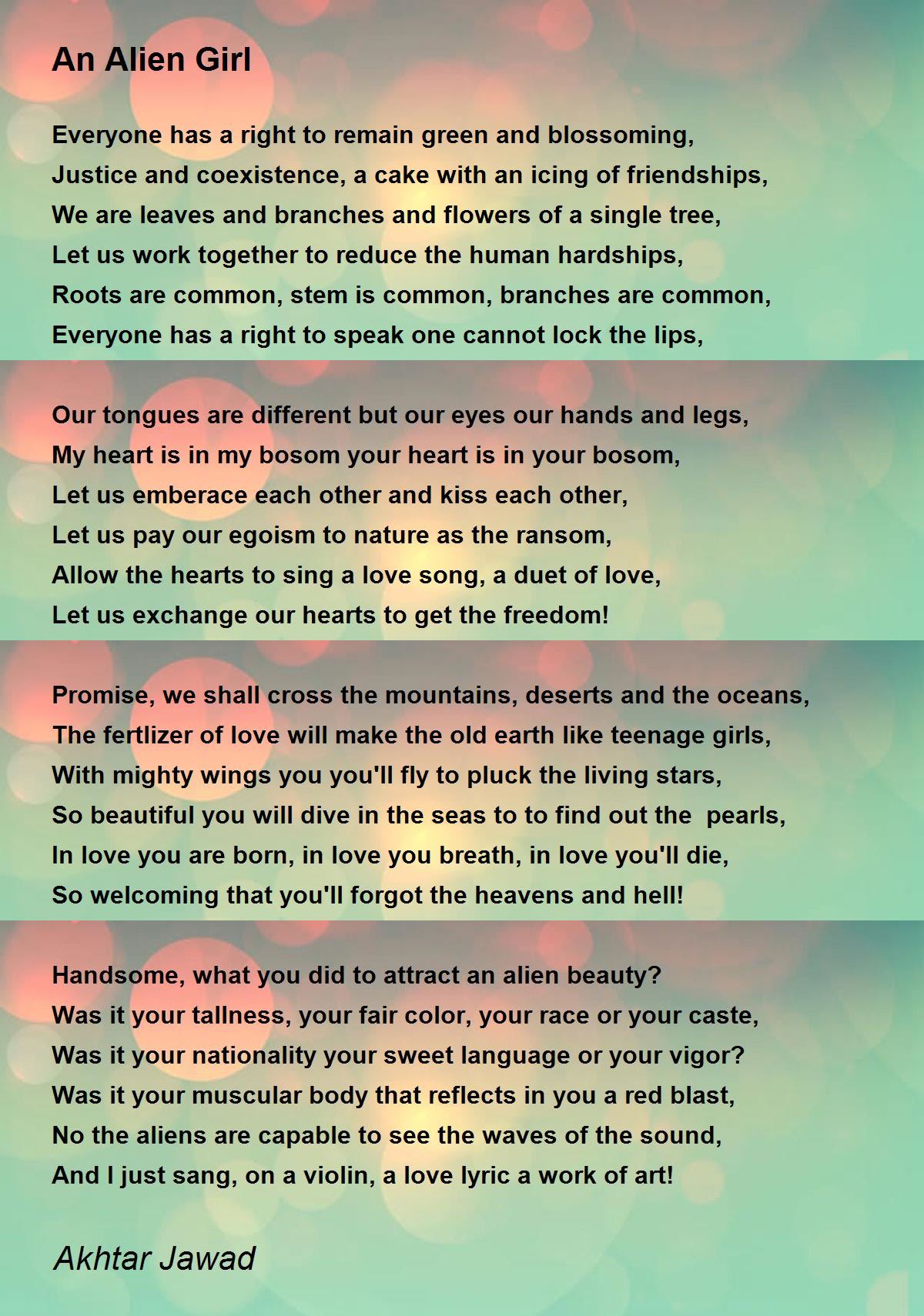 An Alien Girl

Everyone has a right to remain green and blossoming,
Justice and coexistence, a cake with an icing of friendships,
We are leaves and branches and flowers of a single tree,
Let us work together to reduce the human hardships,
Roots are common, stem is common, branches are common,
Everyone has a right to speak one cannot lock the lips,

Our tongues are different but our eyes our hands and legs,
My heart is in my bosom your heart is in your bosom,
Let us emberace each other and kiss each other,
Let us pay our egoism to nature as the ransom,
Allow the hearts to sing a love song, a duet of love,
Let us exchange our hearts to get the freedom!

Promise, we shall cross the mountains, deserts and the oceans,
The fertlizer of love will make the old earth like teenage girls,
With mighty wings you you'll fly to pluck the living stars,
So beautiful you will dive in the seas to to find out the pearls,
In love you are born, in love you breath, in love you'll die,
So welcoming that you'll forgot the heavens and hell!

Handsome, what you did to attract an alien beauty?
Was it your tallness, your fair color, your race or your caste,
Was it your nationality your sweet language or your vigor?
Was it your muscular body that reflects in you a red blast,
No the aliens are capable to see the waves of the sound,
And I just sang, on a violin, a love lyric a work of art!

Akhtar Jawad